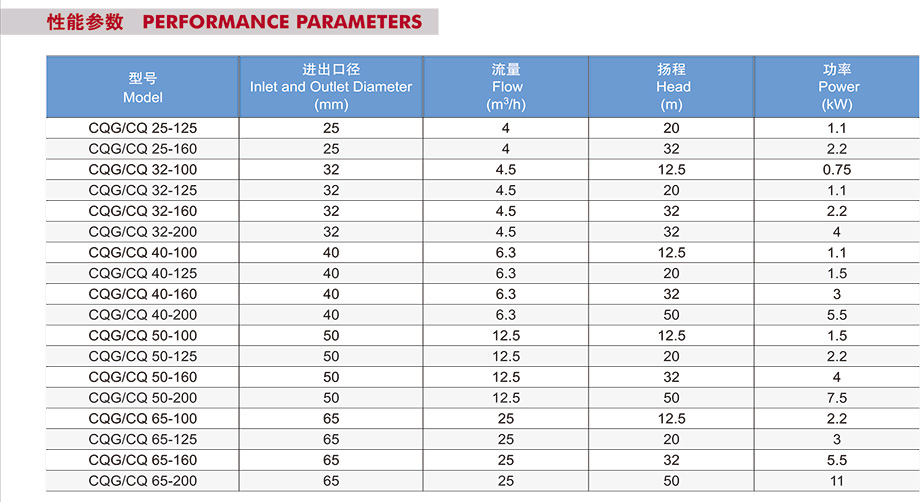 性能参数 PERFORMANCE PARAMETERS

| 型号 Model | 进出口径 Inlet and Outlet Diameter (mm) | 流量 Flow ($m^3/h$) | 扬程 Head (m) | 功率 Power (kW) |
|---|---|---|---|---|
| CQG/CQ 25-125 | 25 | 4 | 20 | 1.1 |
| CQG/CQ 25-160 | 25 | 4 | 32 | 2.2 |
| CQG/CQ 32-100 | 32 | 4.5 | 12.5 | 0.75 |
| CQG/CQ 32-125 | 32 | 4.5 | 20 | 1.1 |
| CQG/CQ 32-160 | 32 | 4.5 | 32 | 2.2 |
| CQG/CQ 32-200 | 32 | 4.5 | 32 | 4 |
| CQG/CQ 40-100 | 40 | 6.3 | 12.5 | 1.1 |
| CQG/CQ 40-125 | 40 | 6.3 | 20 | 1.5 |
| CQG/CQ 40-160 | 40 | 6.3 | 32 | 3 |
| CQG/CQ 40-200 | 40 | 6.3 | 50 | 5.5 |
| CQG/CQ 50-100 | 50 | 12.5 | 12.5 | 1.5 |
| CQG/CQ 50-125 | 50 | 12.5 | 20 | 2.2 |
| CQG/CQ 50-160 | 50 | 12.5 | 32 | 4 |
| CQG/CQ 50-200 | 50 | 12.5 | 50 | 7.5 |
| CQG/CQ 65-100 | 65 | 25 | 12.5 | 2.2 |
| CQG/CQ 65-125 | 65 | 25 | 20 | 3 |
| CQG/CQ 65-160 | 65 | 25 | 32 | 5.5 |
| CQG/CQ 65-200 | 65 | 25 | 50 | 11 |